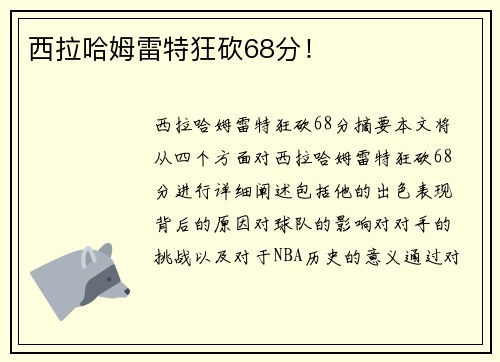 西拉哈姆雷特狂砍68分！

西拉哈姆雷特狂砍68分摘要本文将从四个方面对西拉哈姆雷特狂砍68分进行详细阐述包括他的出色表现背后的原因对球队的影响对对手的挑战以及对于NBA历史的意义通过对